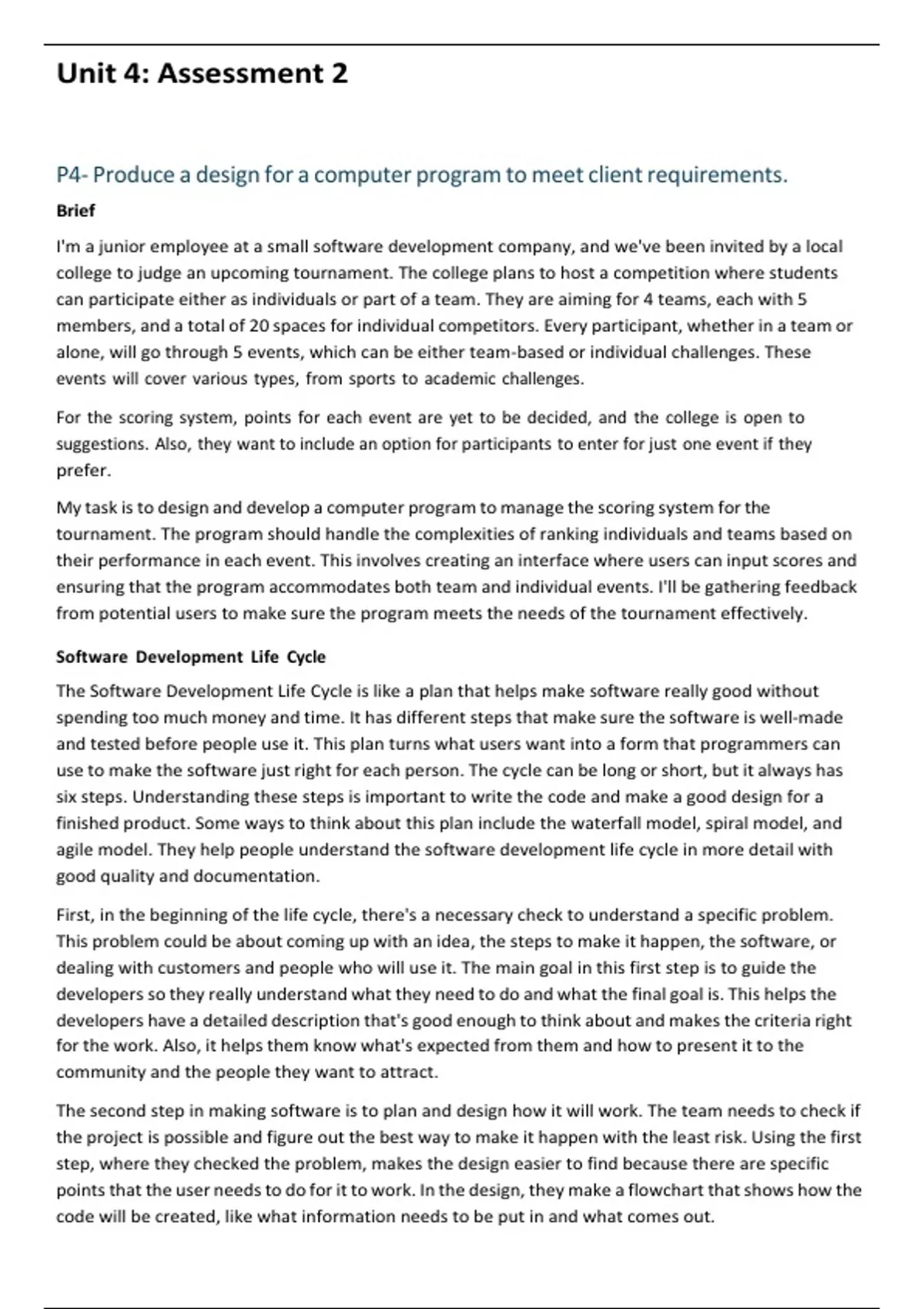 Unit 4: Assessment 2

P4- Produce a design for a computer program to meet client requirements.

Brief

I'm a junior employee at a small software development company, and we've been invited by a local college to judge an upcoming tournament. The college plans to host a competition where students can participate either as individuals or part of a team. They are aiming for 4 teams, each with 5 members, and a total of 20 spaces for individual competitors. Every participant, whether in a team or alone, will go through 5 events, which can be either team-based or individual challenges. These events will cover various types, from sports to academic challenges.

For the scoring system, points for each event are yet to be decided, and the college is open to suggestions. Also, they want to include an option for participants to enter for just one event if they prefer.

My task is to design and develop a computer program to manage the scoring system for the tournament. The program should handle the complexities of ranking individuals and teams based on their performance in each event. This involves creating an interface where users can input scores and ensuring that the program accommodates both team and individual events. I'll be gathering feedback from potential users to make sure the program meets the needs of the tournament effectively.

Software Development Life Cycle

The Software Development Life Cycle is like a plan that helps make software really good without spending too much money and time. It has different steps that make sure the software is well-made and tested before people use it. This plan turns what users want into a form that programmers can use to make the software just right for each person. The cycle can be long or short, but it always has six steps. Understanding these steps is important to write the code and make a good design for a finished product. Some ways to think about this plan include the waterfall model, spiral model, and agile model. They help people understand the software development life cycle in more detail with good quality and documentation.

First, in the beginning of the life cycle, there's a necessary check to understand a specific problem. This problem could be about coming up with an idea, the steps to make it happen, the software, or dealing with customers and people who will use it. The main goal in this first step is to guide the developers so they really understand what they need to do and what the final goal is. This helps the developers have a detailed description that's good enough to think about and makes the criteria right for the work. Also, it helps them know what's expected from them and how to present it to the community and the people they want to attract.

The second step in making software is to plan and design how it will work. The team needs to check if the project is possible and figure out the best way to make it happen with the least risk. Using the first step, where they checked the problem, makes the design easier to find because there are specific points that the user needs to do for it to work. In the design, they make a flowchart that shows how the code will be created, like what information needs to be put in and what comes out.